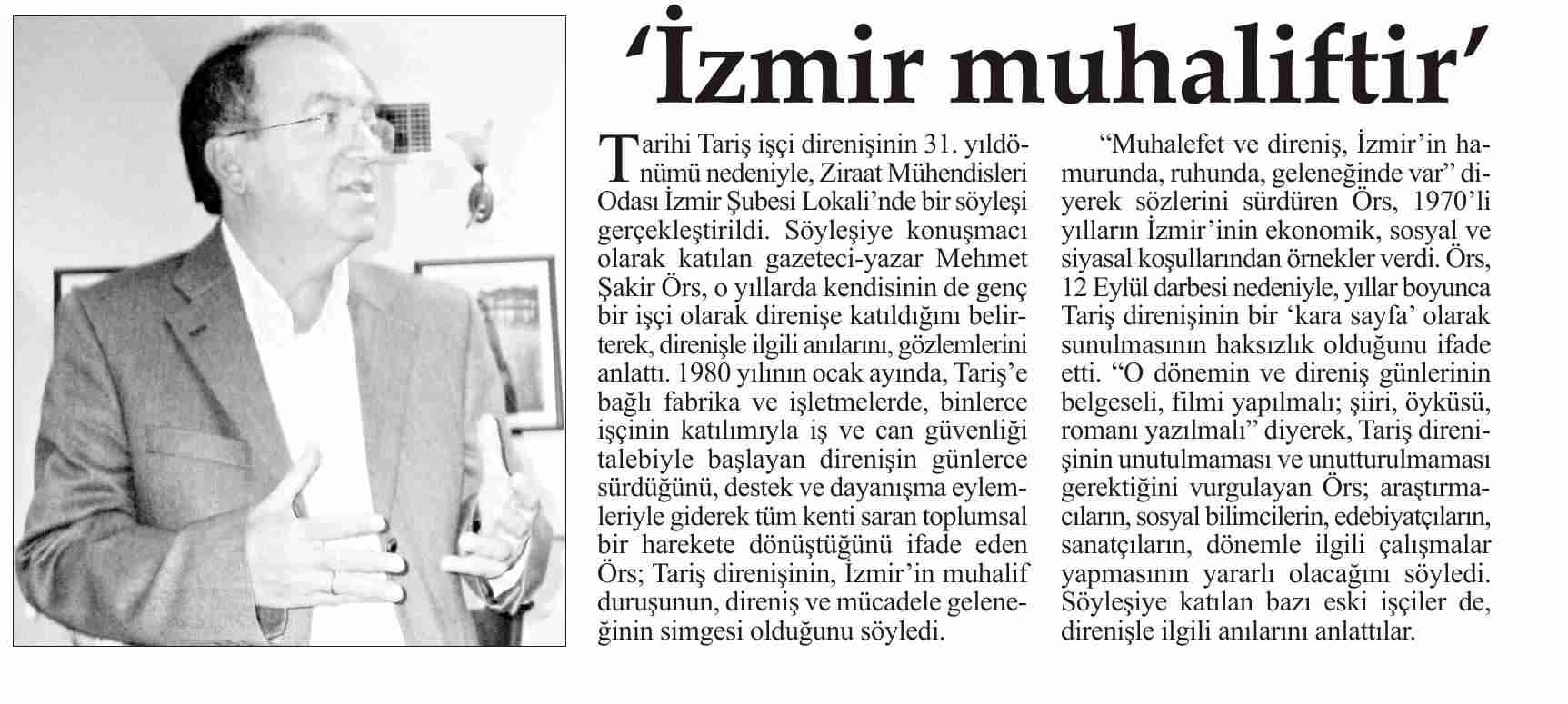 'İzmir muhaliftir'

Tarihi Tariş işçi direnişinin 31. yıldönümü nedeniyle, Ziraat Mühendisleri Odası İzmir Şubesi Lokali'nde bir söyleşi gerçekleştirildi. Söyleşiye konuşmacı olarak katılan gazeteci-yazar Mehmet Şakir Örs, o yıllarda kendisinin de genç bir işçi olarak direnişe katıldığını belirterek, direnişle ilgili anılarını, gözlemlerini anlattı. 1980 yılının ocak ayında, Tariş'e bağlı fabrika ve işletmelerde, binlerce işçinin katılımıyla iş ve can güvenliği talebiyle başlayan direnişin günlerce sürdüğünü, destek ve dayanışma eylemleriyle giderek tüm kenti saran toplumsal bir harekete dönüştüğünü ifade eden Örs; Tariş direnişinin, İzmir'in muhalif duruşunun, direniş ve mücadele geleneğinin simgesi olduğunu söyledi.

"Muhalefet ve direniş, İzmir'in hamurunda, ruhunda, geleneğinde var" diyerek sözlerini sürdüren Örs, 1970'li yılların İzmir'inin ekonomik, sosyal ve siyasal koşullarından örnekler verdi. Örs, 12 Eylül darbesi nedeniyle, yıllar boyunca Tariş direnişinin bir 'kara sayfa' olarak sunulmasının haksızlık olduğunu ifade etti. "O dönemin ve direniş günlerinin belgeseli, filmi yapılmalı; şiiri, öyküsü, romanı yazılmalı" diyerek, Tariş direnişinin unutulmaması ve unutturulmaması gerektiğini vurgulayan Örs; araştırmacıların, sosyal bilimcilerin, edebiyatçıların, sanatçıların, dönemle ilgili çalışmalar yapmasının yararlı olacağını söyledi. Söyleşiye katılan bazı eski işçiler de, direnişle ilgili anılarını anlattılar.